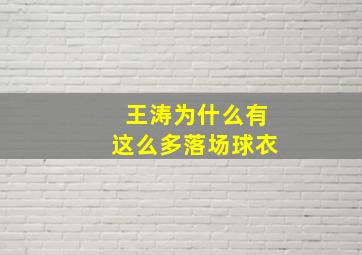 王涛为什么有
这么多落场球衣